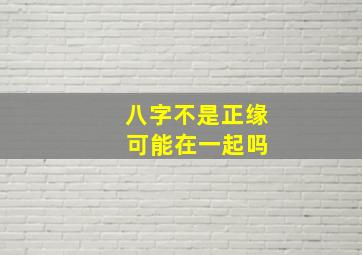 八字不是正缘
可能在一起吗